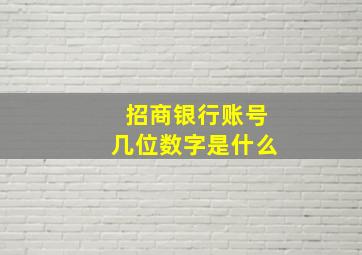 招商银行账号
几位数字是什么